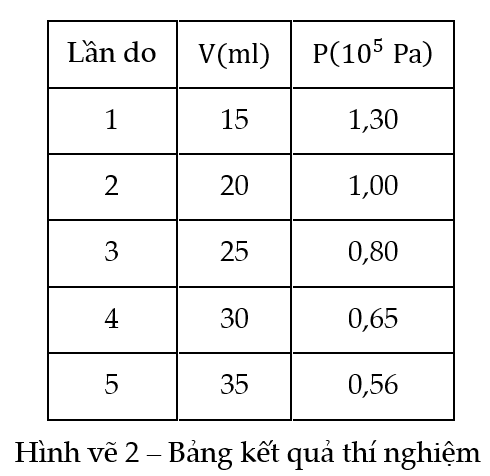 | Lần do | V(ml) | P($10^5$ Pa) |
|---|---|---|
| 1 | 15 | 1,30 |
| 2 | 20 | 1,00 |
| 3 | 25 | 0,80 |
| 4 | 30 | 0,65 |
| 5 | 35 | 0,56 |

Hình vẽ 2 – Bảng kết quả thí nghiệm